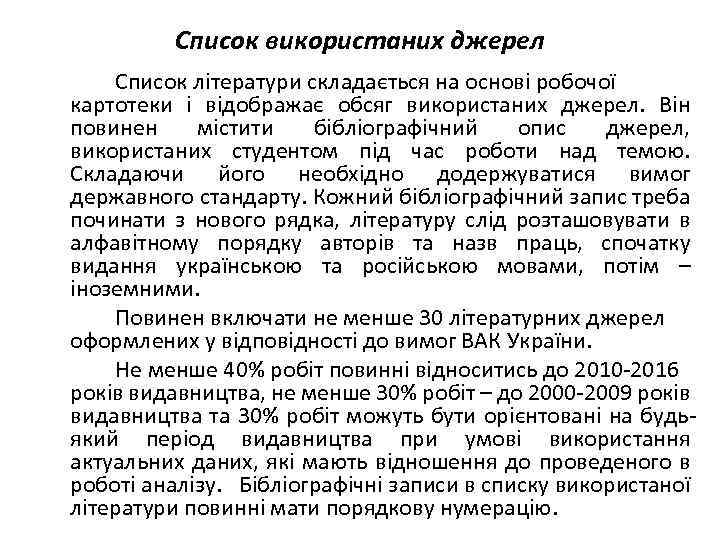 Список використаних джерел

Список літератури складається на основі робочої картотеки і відображає обсяг використаних джерел. Він повинен містити бібліографічний опис джерел, використаних студентом під час роботи над темою. Складаючи його необхідно додержуватися вимог державного стандарту. Кожний бібліографічний запис треба починати з нового рядка, літературу слід розташовувати в алфавітному порядку авторів та назв праць, спочатку видання українською та російською мовами, потім – іноземними.

Повинен включати не менше 30 літературних джерел оформлених у відповідності до вимог ВАК України.

Не менше 40% робіт повинні відноситись до 2010-2016 років видавництва, не менше 30% робіт – до 2000-2009 років видавництва та 30% робіт можуть бути орієнтовані на будь-який період видавництва при умові використання актуальних даних, які мають відношення до проведеного в роботі аналізу. Бібліографічні записи в списку використаної літератури повинні мати порядкову нумерацію.